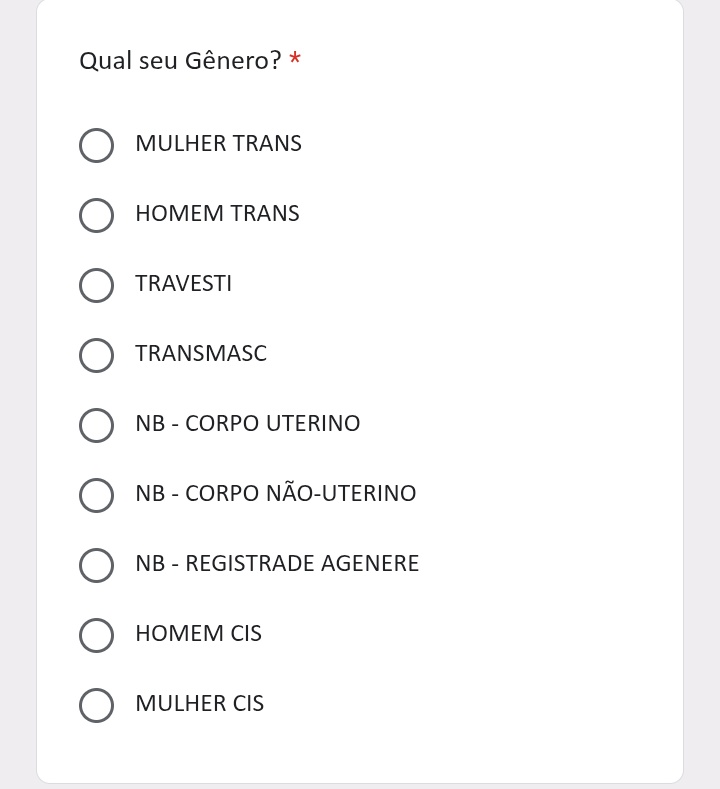 Qual seu Gênero? *

MULHER TRANS

HOMEM TRANS

TRAVESTI

TRANSMASC

NB - CORPO UTERINO

NB - CORPO NÃO-UTERINO

NB - REGISTRADE AGENERE

HOMEM CIS

MULHER CIS